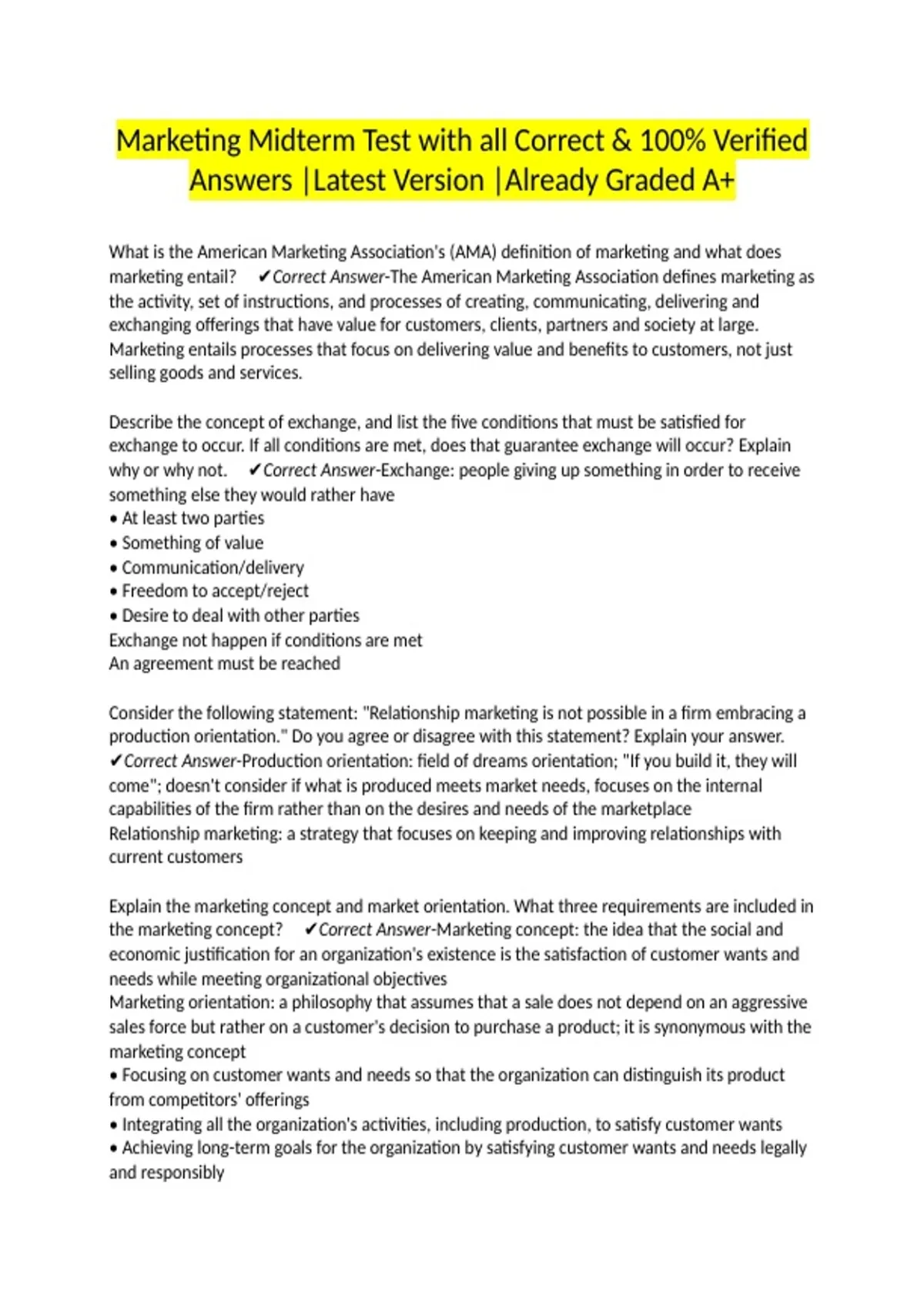 Marketing Midterm Test with all Correct & 100% Verified Answers |Latest Version |Already Graded A+

What is the American Marketing Association's (AMA) definition of marketing and what does marketing entail? ✔Correct Answer-The American Marketing Association defines marketing as the activity, set of instructions, and processes of creating, communicating, delivering and exchanging offerings that have value for customers, clients, partners and society at large. Marketing entails processes that focus on delivering value and benefits to customers, not just selling goods and services.

Describe the concept of exchange, and list the five conditions that must be satisfied for exchange to occur. If all conditions are met, does that guarantee exchange will occur? Explain why or why not. ✔Correct Answer-Exchange: people giving up something in order to receive something else they would rather have
• At least two parties
• Something of value
• Communication/delivery
• Freedom to accept/reject
• Desire to deal with other parties
Exchange not happen if conditions are met
An agreement must be reached

Consider the following statement: "Relationship marketing is not possible in a firm embracing a production orientation." Do you agree or disagree with this statement? Explain your answer. ✔Correct Answer-Production orientation: field of dreams orientation; "If you build it, they will come"; doesn't consider if what is produced meets market needs, focuses on the internal capabilities of the firm rather than on the desires and needs of the marketplace
Relationship marketing: a strategy that focuses on keeping and improving relationships with current customers

Explain the marketing concept and market orientation. What three requirements are included in the marketing concept? ✔Correct Answer-Marketing concept: the idea that the social and economic justification for an organization's existence is the satisfaction of customer wants and needs while meeting organizational objectives
Marketing orientation: a philosophy that assumes that a sale does not depend on an aggressive sales force but rather on a customer's decision to purchase a product; it is synonymous with the marketing concept
• Focusing on customer wants and needs so that the organization can distinguish its product from competitors' offerings
• Integrating all the organization's activities, including production, to satisfy customer wants
• Achieving long-term goals for the organization by satisfying customer wants and needs legally and responsibly